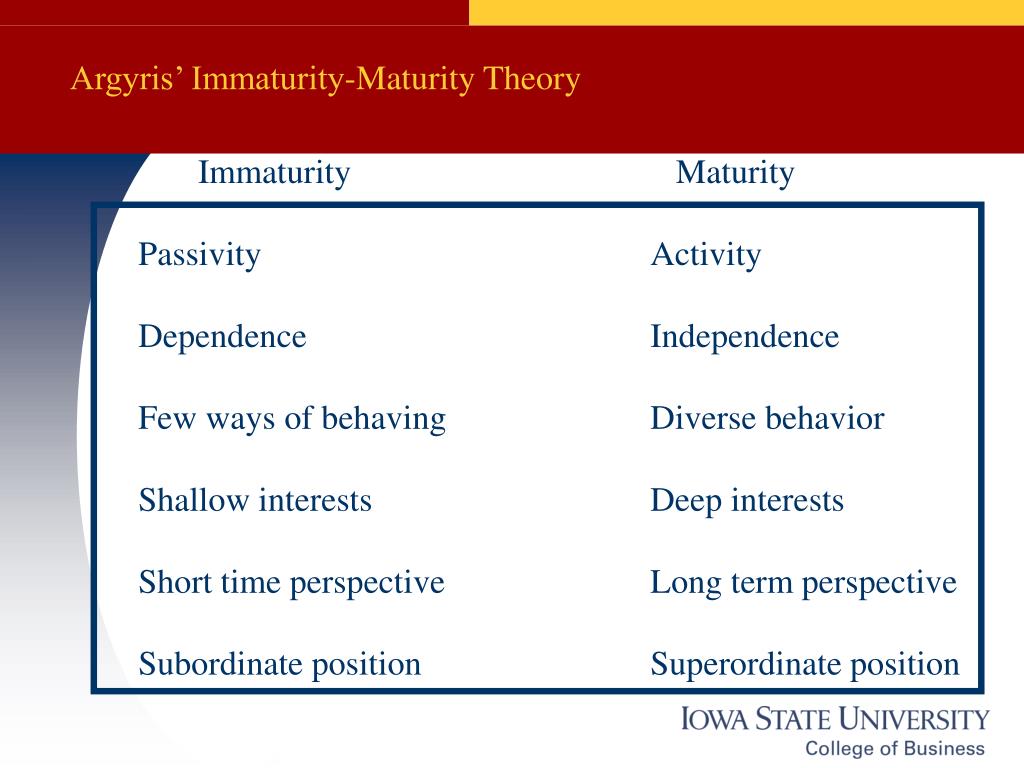 Argyris’ Immaturity-Maturity Theory

| Immaturity | Maturity |
|---|---|
| Passivity | Activity |
| Dependence | Independence |
| Few ways of behaving | Diverse behavior |
| Shallow interests | Deep interests |
| Short time perspective | Long term perspective |
| Subordinate position | Superordinate position |

IOWA STATE UNIVERSITY
College of Business